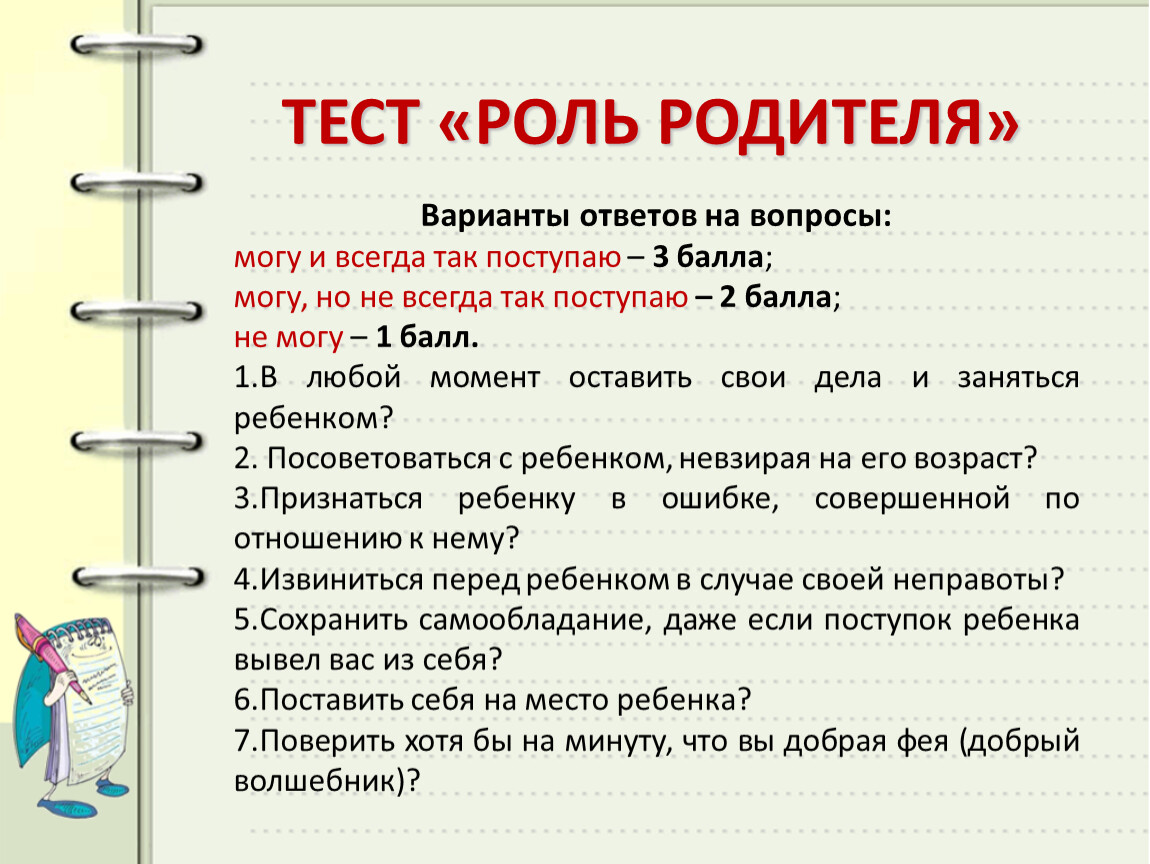 ТЕСТ «РОЛЬ РОДИТЕЛЯ»

Варианты ответов на вопросы:
могу и всегда так поступаю – 3 балла;
могу, но не всегда так поступаю – 2 балла;
не могу – 1 балл.

1.В любой момент оставить свои дела и заняться ребенком?
2. Посоветоваться с ребенком, невзирая на его возраст?
3.Признаться ребенку в ошибке, совершенной по отношению к нему?
4.Извиниться перед ребенком в случае своей неправоты?
5.Сохранить самообладание, даже если поступок ребенка вывел вас из себя?
6.Поставить себя на место ребенка?
7.Поверить хотя бы на минуту, что вы добрая фея (добрый волшебник)?